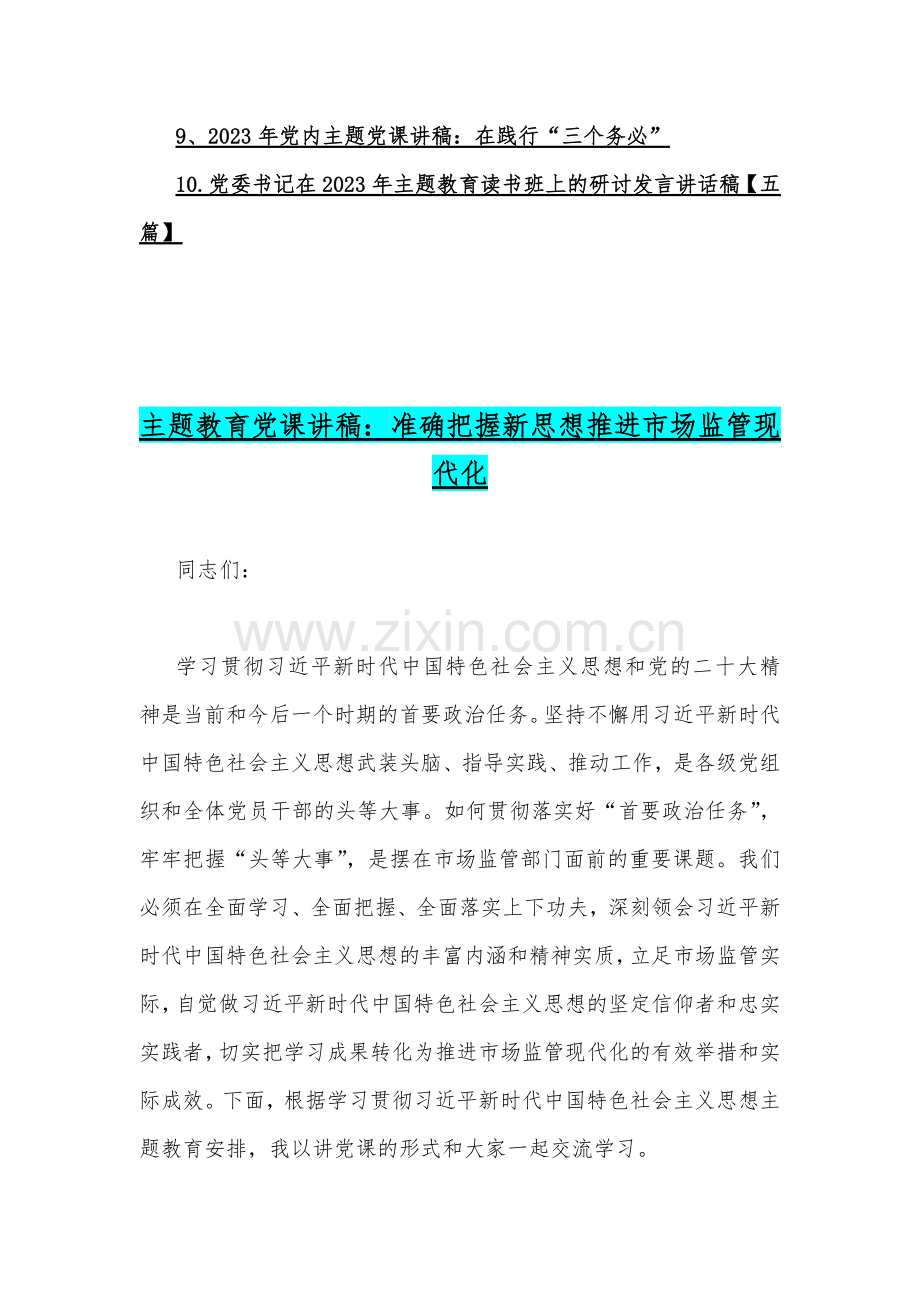 9、2023 年党内主题党课讲稿：在践行“三个务必”

10.党委书记在 2023 年主题教育读书班上的研讨发言讲话稿【五篇】

主题教育党课讲稿：准确把握新思想推进市场监管现代化

同志们：

www.zixin.com.cn

学习贯彻习近平新时代中国特色社会主义思想和党的二十大精神是当前和今后一个时期的首要政治任务。坚持不懈用习近平新时代中国特色社会主义思想武装头脑、指导实践、推动工作，是各级党组织和全体党员干部的头等大事。如何贯彻落实好“首要政治任务”，牢牢把握“头等大事”，是摆在市场监管部门面前的重要课题。我们必须在全面学习、全面把握、全面落实上下功夫，深刻领会习近平新时代中国特色社会主义思想的丰富内涵和精神实质，立足市场监管实际，自觉做习近平新时代中国特色社会主义思想的坚定信仰者和忠实实践者，切实把学习成果转化为推进市场监管现代化的有效举措和实际成效。下面，根据学习贯彻习近平新时代中国特色社会主义思想主题教育安排，我以讲党课的形式和大家一起交流学习。